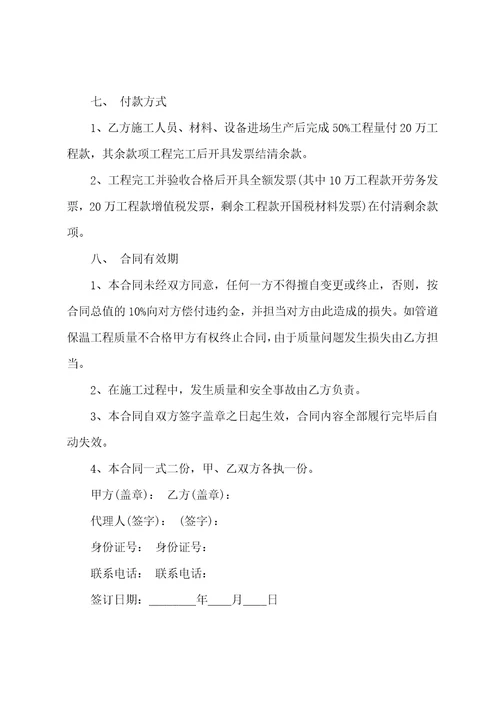 七、 付款方式

1、乙方施工人员、材料、设备进场生产后完成50%工程量付20万工程款，其余款项工程完工后开具发票结清余款。

2、工程完工并验收合格后开具全额发票(其中10万工程款开劳务发票，20万工程款增值税发票，剩余工程款开国税材料发票)在付清剩余款项。

八、 合同有效期

1、本合同未经双方同意，任何一方不得擅自变更或终止，否则，按合同总值的10%向对方偿付违约金，并担当对方由此造成的损失。如管道保温工程质量不合格甲方有权终止合同，由于质量问题发生损失由乙方担当。

2、在施工过程中，发生质量和安全事故由乙方负责。

3、本合同自双方签字盖章之日起生效，合同内容全部履行完毕后自动失效。

4、本合同一式二份，甲、乙双方各执一份。

甲方(盖章)： 乙方(盖章)：

代理人(签字)： (签字)：

身份证号： 身份证号：

联系电话： 联系电话：

签订日期：________年____月____日